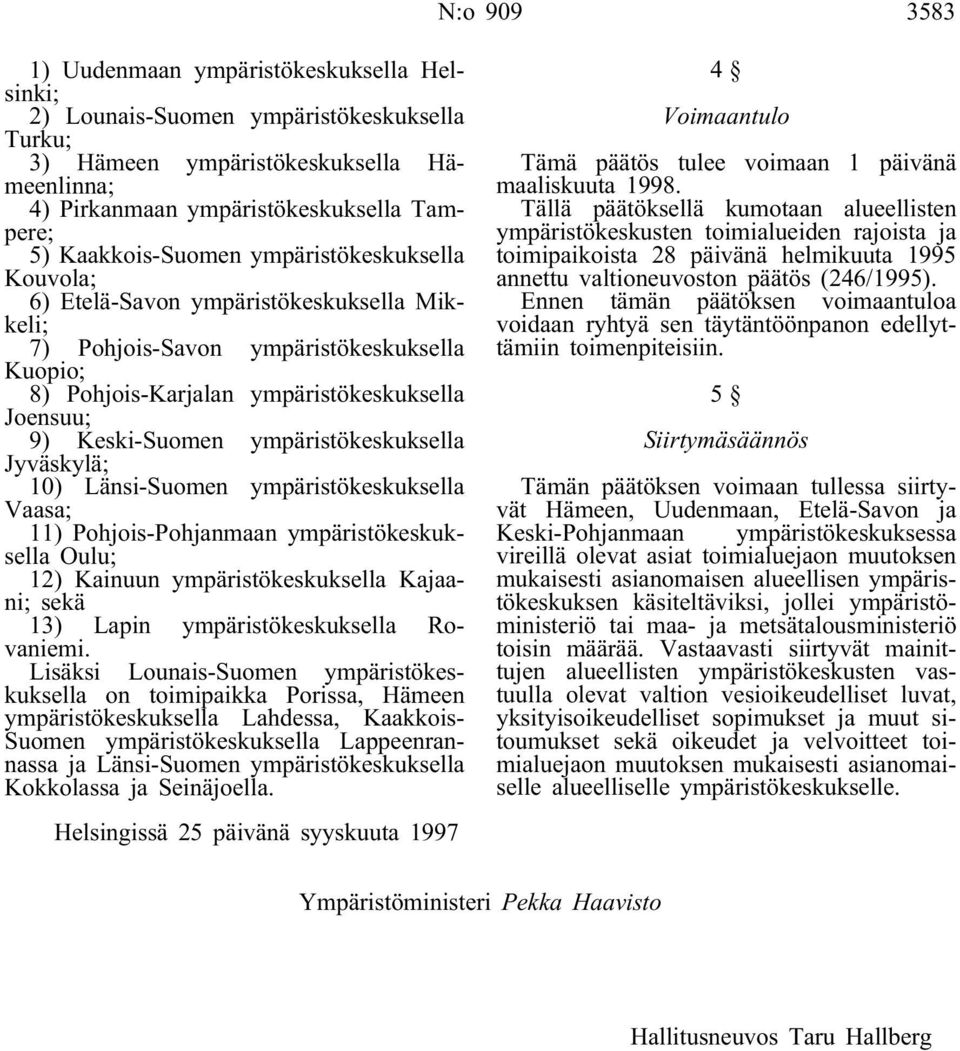 N:o 909 3583

1) Uudenmaan ympäristökeskuksella Helsinki;
2) Lounais-Suomen ympäristökeskuksella Turku;
3) Hämeen ympäristökeskuksella Hämeenlinna;
4) Pirkanmaan ympäristökeskuksella Tampere;
5) Kaakkois-Suomen ympäristökeskuksella Kouvola;
6) Etelä-Savon ympäristökeskuksella Mikkeli;
7) Pohjois-Savon ympäristökeskuksella Kuopio;
8) Pohjois-Karjalan ympäristökeskuksella Joensuu;
9) Keski-Suomen ympäristökeskuksella Jyväskylä;
10) Länsi-Suomen ympäristökeskuksella Vaasa;
11) Pohjois-Pohjanmaan ympäristökeskuksella Oulu;
12) Kainuun ympäristökeskuksella Kajaani; sekä
13) Lapin ympäristökeskuksella Rovaniemi.

Lisäksi Lounais-Suomen ympäristökeskuksella on toimipaikka Porissa, Hämeen ympäristökeskuksella Lahdessa, Kaakkois-Suomen ympäristökeskuksella Lappeenrannassa ja Länsi-Suomen ympäristökeskuksella Kokkolassa ja Seinäjoella.

4 §
Voimaantulo

Tämä päätös tulee voimaan 1 päivänä maaliskuuta 1998.

Tällä päätöksellä kumotaan alueellisten ympäristökeskusten toimialueiden rajoista ja toimipaikoista 28 päivänä helmikuuta 1995 annettu valtioneuvoston päätös (246/1995).

Ennen tämän päätöksen voimaantuloa voidaan ryhtyä sen täytäntöönpanon edellyttämiin toimenpiteisiin.

5 §
Siirtymäsäännös

Tämän päätöksen voimaan tullessa siirtyvät Hämeen, Uudenmaan, Etelä-Savon ja Keski-Pohjanmaan ympäristökeskuksessa vireillä olevat asiat toimialuejaon muutoksen mukaisesti asianomaisen alueellisen ympäristökeskuksen käsiteltäviksi, jollei ympäristöministeriö tai maa- ja metsätalousministeriö toisin määrää. Vastaavasti siirtyvät mainittujen alueellisten ympäristökeskusten vastuulla olevat valtion vesioikeudelliset luvat, yksityisoikeudelliset sopimukset ja muut sitoumukset sekä oikeudet ja velvoitteet toimialuejaon muutoksen mukaisesti asianomaiselle alueelliselle ympäristökeskukselle.

Helsingissä 25 päivänä syyskuuta 1997

Ympäristöministeri Pekka Haavisto

Hallitusneuvos Taru Hallberg